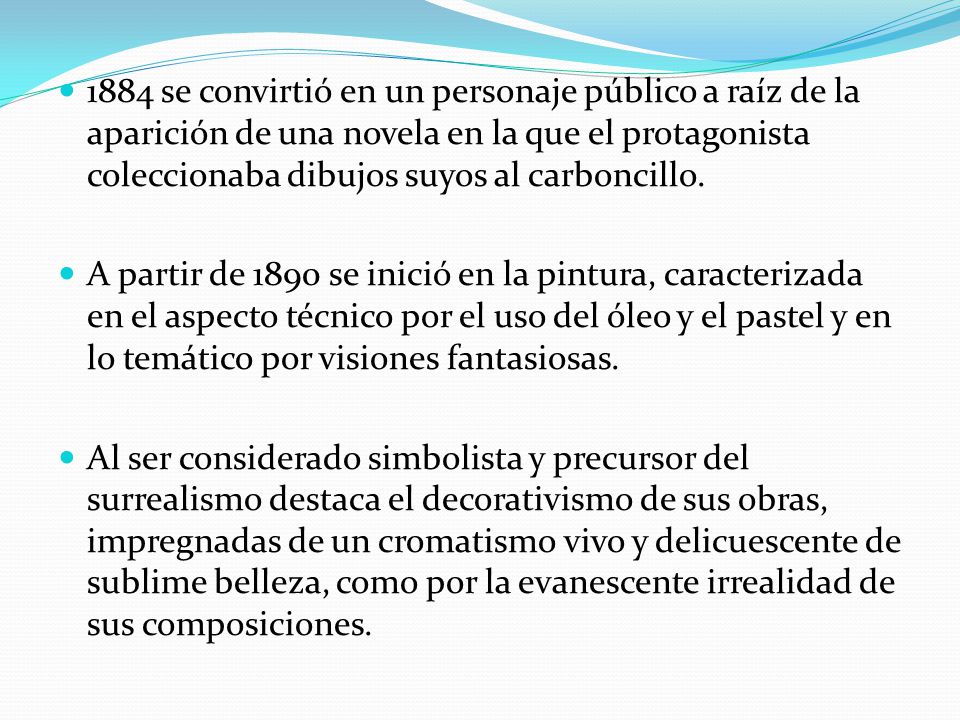 1884 se convirtió en un personaje público a raíz de la aparición de una novela en la que el protagonista coleccionaba dibujos suyos al carboncillo.

A partir de 1890 se inició en la pintura, caracterizada en el aspecto técnico por el uso del óleo y el pastel y en lo temático por visiones fantasiosas.

Al ser considerado simbolista y precursor del surrealismo destaca el decorativismo de sus obras, impregnadas de un cromatismo vivo y delicuescente de sublime belleza, como por la evanescente irrealidad de sus composiciones.